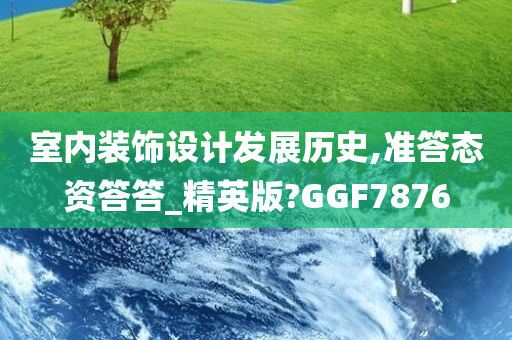 室内装饰设计发展历史,准答态资答答_精英版?GGF7876